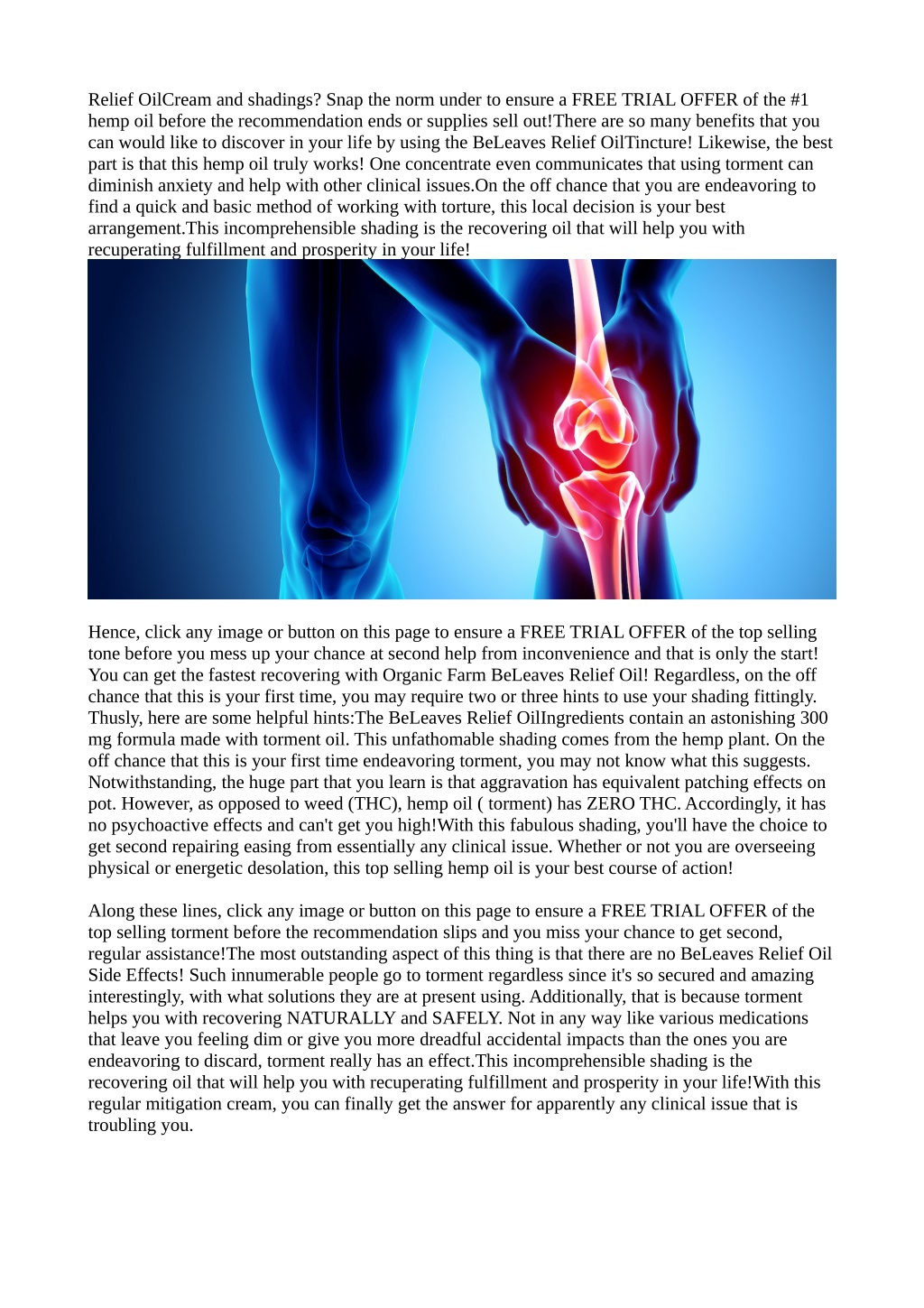 Relief OilCream and shadings? Snap the norm under to ensure a FREE TRIAL OFFER of the #1 hemp oil before the recommendation ends or supplies sell out!There are so many benefits that you can would like to discover in your life by using the BeLeaves Relief OilTincture! Likewise, the best part is that this hemp oil truly works! One concentrate even communicates that using torment can diminish anxiety and help with other clinical issues.On the off chance that you are endeavoring to find a quick and basic method of working with torture, this local decision is your best arrangement.This incomprehensible shading is the recovering oil that will help you with recuperating fulfillment and prosperity in your life!

Hence, click any image or button on this page to ensure a FREE TRIAL OFFER of the top selling tone before you mess up your chance at second help from inconvenience and that is only the start! You can get the fastest recovering with Organic Farm BeLeaves Relief Oil! Regardless, on the off chance that this is your first time, you may require two or three hints to use your shading fittingly. Thusly, here are some helpful hints:The BeLeaves Relief OilIngredients contain an astonishing 300 mg formula made with torment oil. This unfathomable shading comes from the hemp plant. On the off chance that this is your first time endeavoring torment, you may not know what this suggests. Notwithstanding, the huge part that you learn is that aggravation has equivalent patching effects on pot. However, as opposed to weed (THC), hemp oil ( torment) has ZERO THC. Accordingly, it has no psychoactive effects and can't get you high!With this fabulous shading, you'll have the choice to get second repairing easing from essentially any clinical issue. Whether or not you are overseeing physical or energetic desolation, this top selling hemp oil is your best course of action!

Along these lines, click any image or button on this page to ensure a FREE TRIAL OFFER of the top selling torment before the recommendation slips and you miss your chance to get second, regular assistance!The most outstanding aspect of this thing is that there are no BeLeaves Relief Oil Side Effects! Such innumerable people go to torment regardless since it's so secured and amazing interestingly, with what solutions they are at present using. Additionally, that is because torment helps you with recovering NATURALLY and SAFELY. Not in any way like various medications that leave you feeling dim or give you more dreadful accidental impacts than the ones you are endeavoring to discard, torment really has an effect.This incomprehensible shading is the recovering oil that will help you with recuperating fulfillment and prosperity in your life!With this regular mitigation cream, you can finally get the answer for apparently any clinical issue that is troubling you.